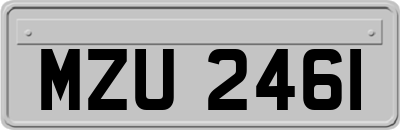 MZU 2461